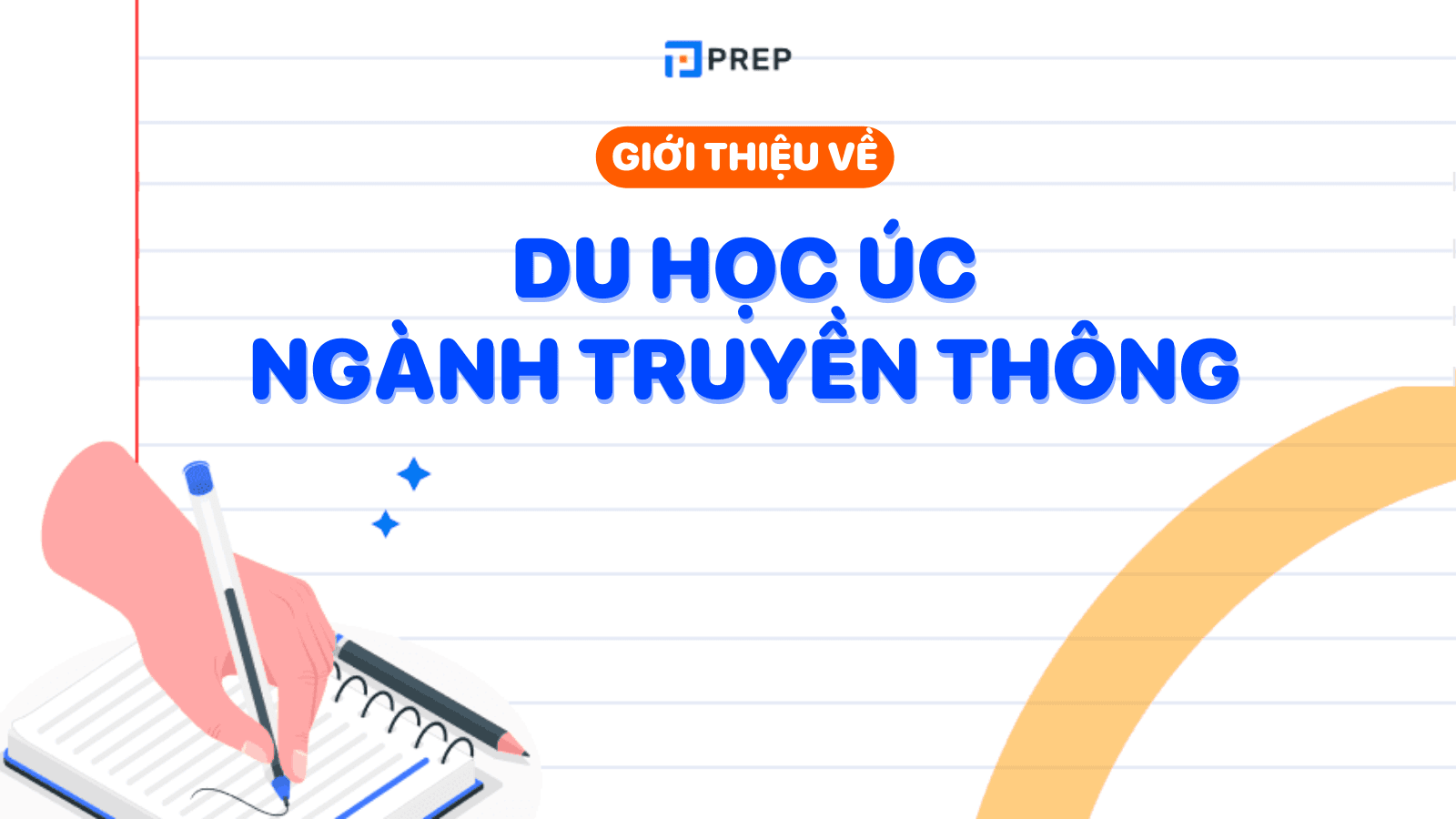 PREP

GIỚI THIỆU VỀ

DU HỌC ÚC
NGÀNH TRUYỀN THÔNG